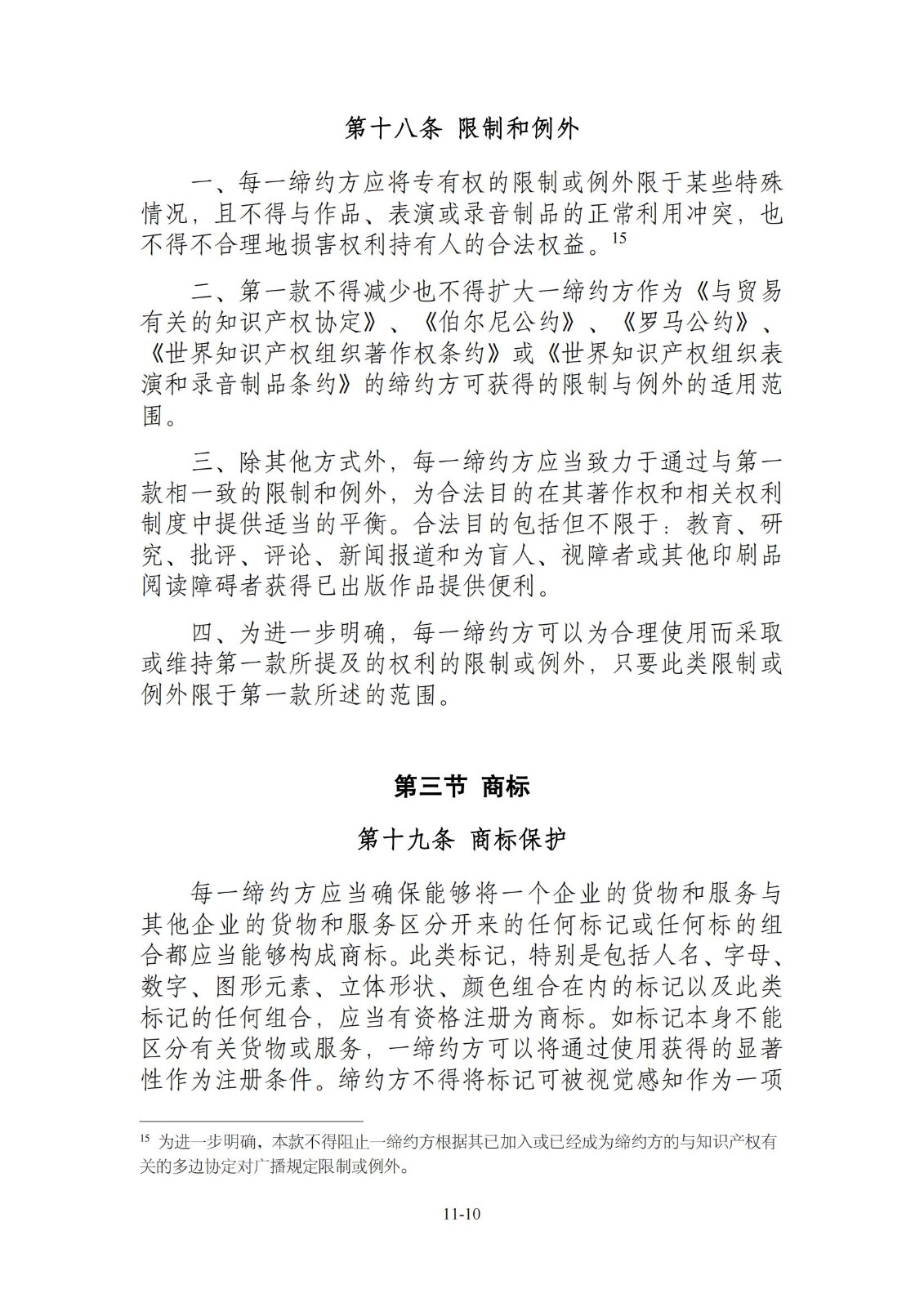 第十八条 限制和例外

一、每一缔约方应将专有权的限制或例外限于某些特殊情况，且不得与作品、表演或录音制品的正常利用冲突，也不得不合理地损害权利持有人的合法权益。$^{15}$

二、第一款不得减少也不得扩大一缔约方作为《与贸易有关的知识产权协定》、《伯尔尼公约》、《罗马公约》、《世界知识产权组织著作权条约》或《世界知识产权组织表演和录音制品条约》的缔约方可获得的限制与例外的适用范围。

三、除其他方式外，每一缔约方应当致力于通过与第一款相一致的限制和例外，为合法目的在其著作权和相关权利制度中提供适当的平衡。合法目的包括但不限于：教育、研究、批评、评论、新闻报道和为盲人、视障者或其他印刷品阅读障碍者获得已出版作品提供便利。

四、为进一步明确，每一缔约方可以为合理使用而采取或维持第一款所提及的权利的限制或例外，只要此类限制或例外限于第一款所述的范围。

第三节 商标

第十九条 商标保护

每一缔约方应当确保能够将一个企业的货物和服务与其他企业的货物和服务区分开来的任何标记或任何标的组合都应当能够构成商标。此类标记，特别是包括人名、字母、数字、图形元素、立体形状、颜色组合在内的标记以及此类标记的任何组合，应当有资格注册为商标。如标记本身不能区分有关货物或服务，一缔约方可以将通过使用获得的显著性作为注册条件。缔约方不得将标记可被视觉感知作为一项

$^{15}$ 为进一步明确，本款不得阻止一缔约方根据其已加入或已经成为缔约方的与知识产权有关的多边协定对广播规定限制或例外。

11-10